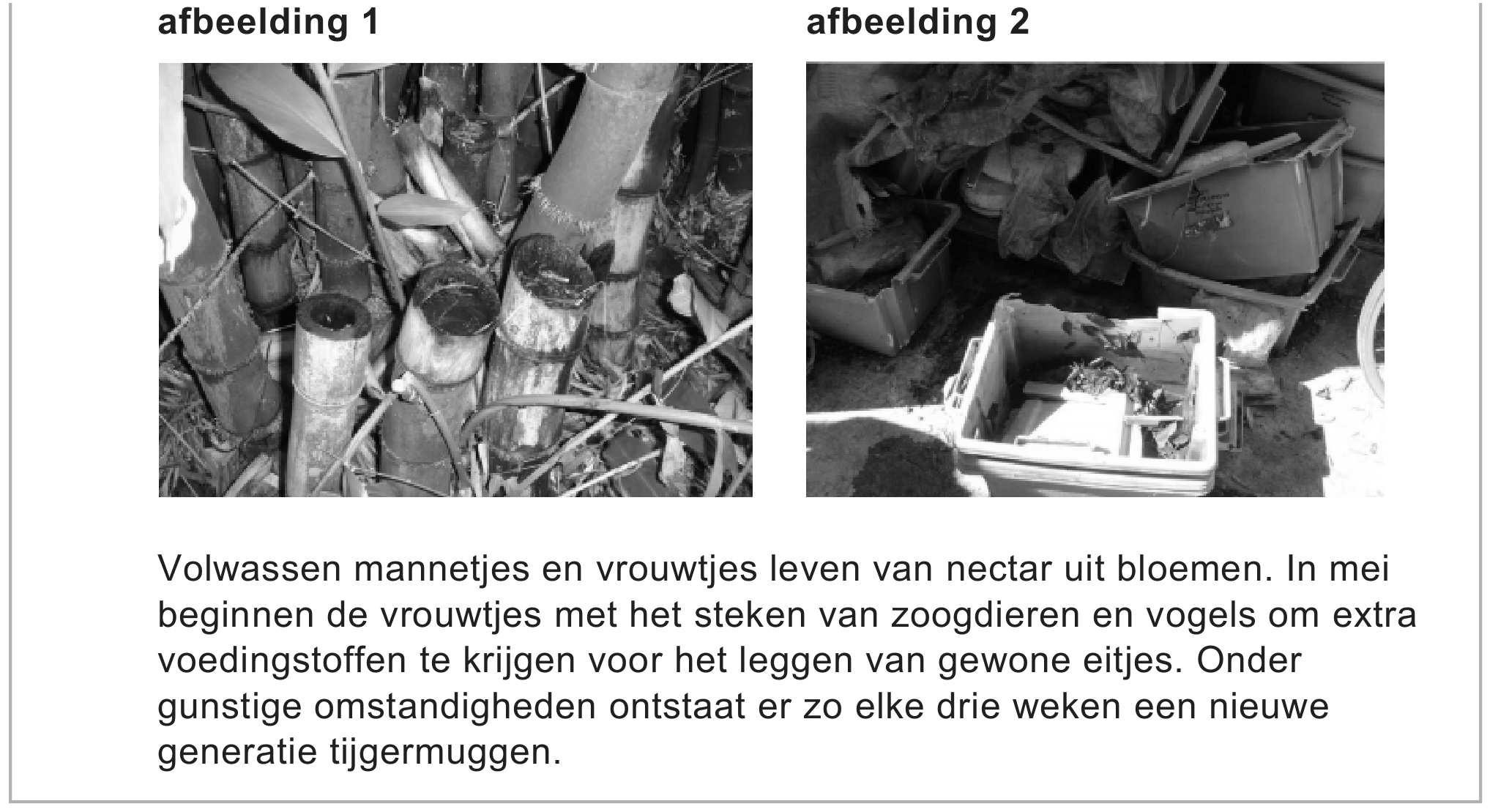 afbeelding 1

afbeelding 2

Volwassen mannetjes en vrouwtjes leven van nectar uit bloemen. In mei beginnen de vrouwtjes met het steken van zoogdieren en vogels om extra voedingstoffen te krijgen voor het leggen van gewone eitjes. Onder gunstige omstandigheden ontstaat er zo elke drie weken een nieuwe generatie tijgermuggen.